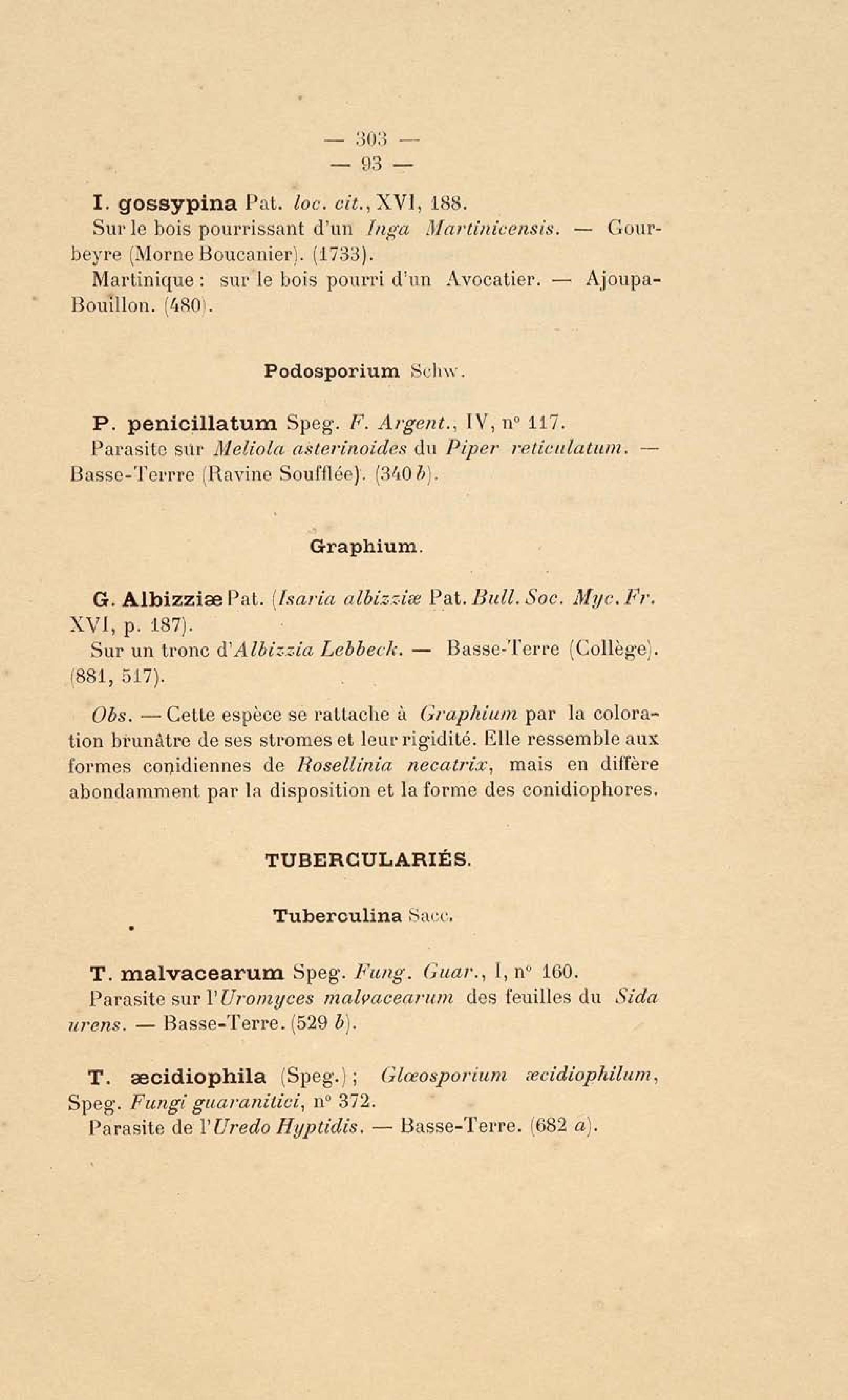 — 303 —
— 93 —

I. gossypina Pat. loc. cit., XVI, 188.
Sur le bois pourrissant d'un Inga Martinicensis. — Gourbeyre (Morne Boucanier). (1733).
Martinique : sur le bois pourri d'un Avocatier. — Ajoupa-Bouillon. (480).

Podosporium Schw.

P. penicillatum Speg. F. Argent., IV, n° 117.
Parasite sur Meliola asterinoides du Piper reticulatum. — Basse-Terre (Ravine Soufflée). (340 b).

Graphium.

G. Albizziæ Pat. (Isaria albizziæ Pat. Bull. Soc. Myc. Fr. XVI, p. 187).
Sur un tronc d'Albizzia Lebbeck. — Basse-Terre (Collège). (881, 517).
Obs. — Cette espèce se rattache à Graphium par la coloration brunâtre de ses stromes et leur rigidité. Elle ressemble aux formes conidiennes de Rosellinia necatrix, mais en diffère abondamment par la disposition et la forme des conidiophores.

TUBERCULARIÉS.

Tuberculina Sacc.

T. malvacearum Speg. Fung. Guar., I, n° 160.
Parasite sur l'Uromyces malvacearum des feuilles du Sida urens. — Basse-Terre. (529 b).

T. æcidiophila (Speg.) ; Glœosporium æcidiophilum, Speg. Fungi guaranitici, n° 372.
Parasite de l'Uredo Hyptidis. — Basse-Terre. (682 a).